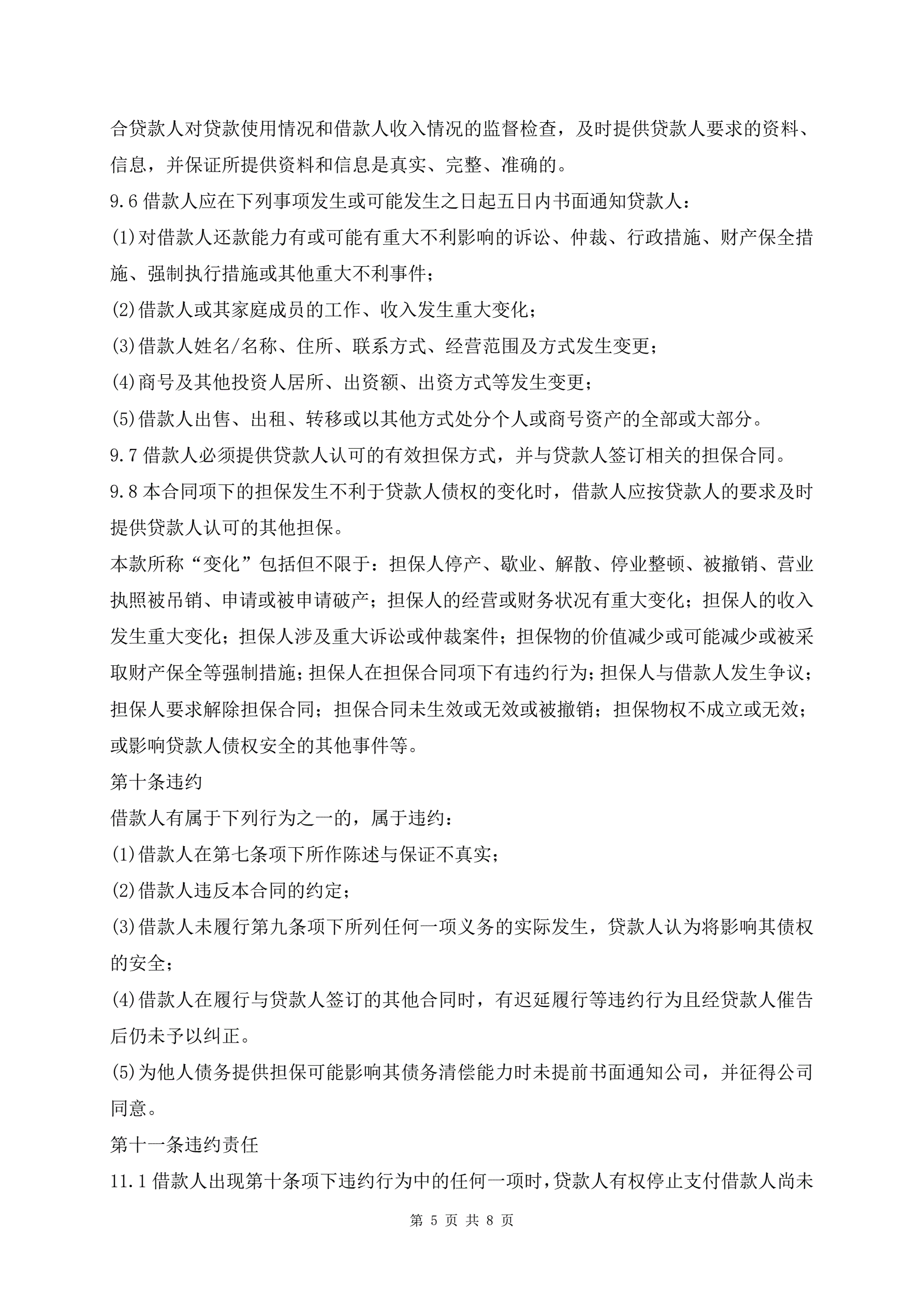 合贷款人对贷款使用情况和借款人收入情况的监督检查，及时提供贷款人要求的资料、信息，并保证所提供资料和信息是真实、完整、准确的。

9.6 借款人应在下列事项发生或可能发生之日起五日内书面通知贷款人：

(1)对借款人还款能力有或可能有重大不利影响的诉讼、仲裁、行政措施、财产保全措施、强制执行措施或其他重大不利事件；

(2)借款人或其家庭成员的工作、收入发生重大变化；

(3)借款人姓名/名称、住所、联系方式、经营范围及方式发生变更；

(4)商号及其他投资人居所、出资额、出资方式等发生变更；

(5)借款人出售、出租、转移或以其他方式处分个人或商号资产的全部或大部分。

9.7 借款人必须提供贷款人认可的有效担保方式，并与贷款人签订相关的担保合同。

9.8 本合同项下的担保发生不利于贷款人债权的变化时，借款人应按贷款人的要求及时提供贷款人认可的其他担保。

本款所称“变化”包括但不限于：担保人停产、歇业、解散、停业整顿、被撤销、营业执照被吊销、申请或被申请破产；担保人的经营或财务状况有重大变化；担保人的收入发生重大变化；担保人涉及重大诉讼或仲裁案件；担保物的价值减少或可能减少或被采取财产保全等强制措施；担保人在担保合同项下有违约行为；担保人与借款人发生争议；担保人要求解除担保合同；担保合同未生效或无效或被撤销；担保物权不成立或无效；或影响贷款人债权安全的其他事件等。

第十条违约

借款人有属于下列行为之一的，属于违约：

(1)借款人在第七条项下所作陈述与保证不真实；

(2)借款人违反本合同的约定；

(3)借款人未履行第九条项下所列任何一项义务的实际发生，贷款人认为将影响其债权的安全；

(4)借款人在履行与贷款人签订的其他合同时，有迟延履行等违约行为且经贷款人催告后仍未予以纠正。

(5)为他人债务提供担保可能影响其债务清偿能力时未提前书面通知公司，并征得公司同意。

第十一条违约责任

11.1 借款人出现第十条项下违约行为中的任何一项时，贷款人有权停止支付借款人尚未

第 5 页 共 8 页